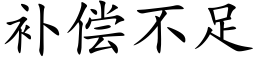 补偿不足